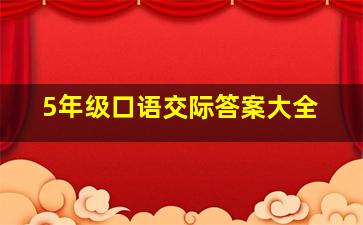 5年级口语交际答案大全